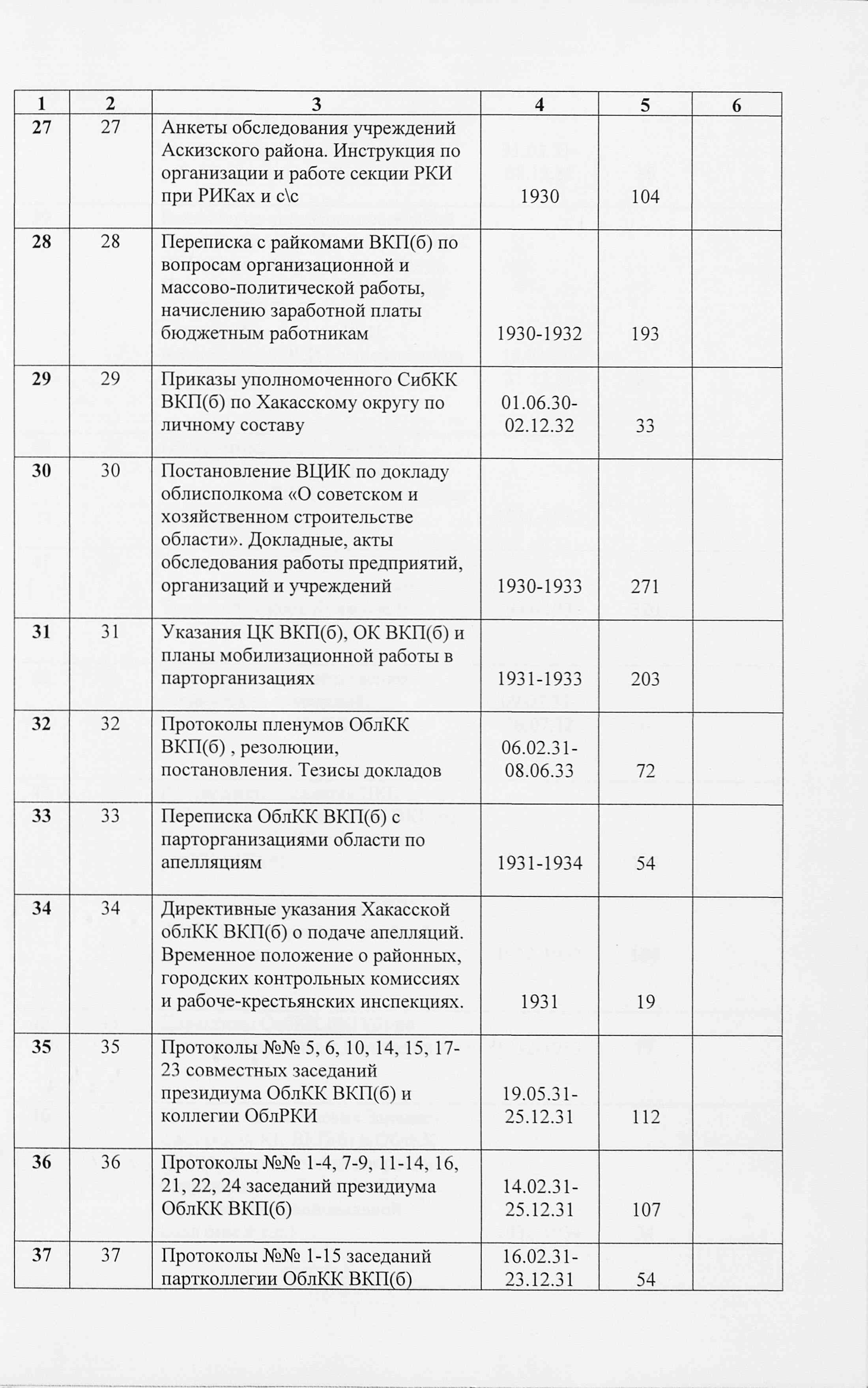 | 1 | 2 | 3 | 4 | 5 | 6 |
|---|---|---|---|---|---|
| 27 | 27 | Анкеты обследования учреждений Аскизского района. Инструкция по организации и работе секции РКИ при РИКах и с\с | 1930 | 104 | |
| 28 | 28 | Переписка с райкомами ВКП(б) по вопросам организационной и массово-политической работы, начислению заработной платы бюджетным работникам | 1930-1932 | 193 | |
| 29 | 29 | Приказы уполномоченного СибКК ВКП(б) по Хакасскому округу по личному составу | 01.06.30-02.12.32 | 33 | |
| 30 | 30 | Постановление ВЦИК по докладу облисполкома «О советском и хозяйственном строительстве области». Докладные, акты обследования работы предприятий, организаций и учреждений | 1930-1933 | 271 | |
| 31 | 31 | Указания ЦК ВКП(б), ОК ВКП(б) и планы мобилизационной работы в парторганизациях | 1931-1933 | 203 | |
| 32 | 32 | Протоколы пленумов ОблКК ВКП(б) , резолюции, постановления. Тезисы докладов | 06.02.31-08.06.33 | 72 | |
| 33 | 33 | Переписка ОблКК ВКП(б) с парторганизациями области по апелляциям | 1931-1934 | 54 | |
| 34 | 34 | Директивные указания Хакасской облКК ВКП(б) о подаче апелляций. Временное положение о районных, городских контрольных комиссиях и рабоче-крестьянских инспекциях. | 1931 | 19 | |
| 35 | 35 | Протоколы №№ 5, 6, 10, 14, 15, 17-23 совместных заседаний президиума ОблКК ВКП(б) и коллегии ОблРКИ | 19.05.31-25.12.31 | 112 | |
| 36 | 36 | Протоколы №№ 1-4, 7-9, 11-14, 16, 21, 22, 24 заседаний президиума ОблКК ВКП(б) | 14.02.31-25.12.31 | 107 | |
| 37 | 37 | Протоколы №№ 1-15 заседаний партколлегии ОблКК ВКП(б) | 16.02.31-23.12.31 | 54 | |